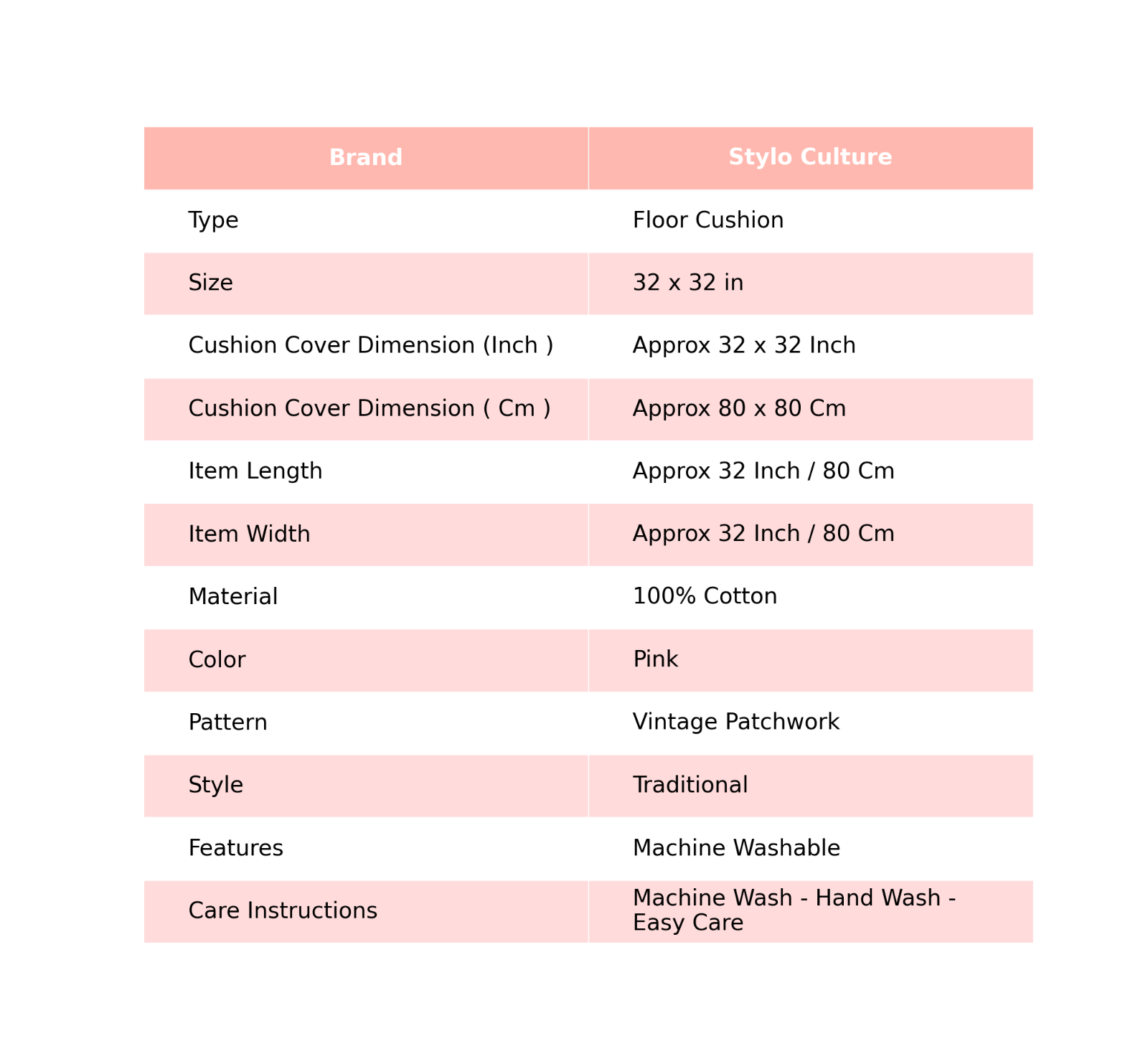 | Brand | Stylo Culture |
|---|---|
| Type | Floor Cushion |
| Size | 32 x 32 in |
| Cushion Cover Dimension (Inch ) | Approx 32 x 32 Inch |
| Cushion Cover Dimension ( Cm ) | Approx 80 x 80 Cm |
| Item Length | Approx 32 Inch / 80 Cm |
| Item Width | Approx 32 Inch / 80 Cm |
| Material | 100% Cotton |
| Color | Pink |
| Pattern | Vintage Patchwork |
| Style | Traditional |
| Features | Machine Washable |
| Care Instructions | Machine Wash - Hand Wash - Easy Care |